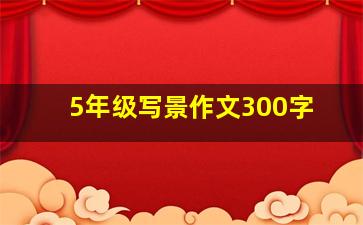 5年级写景作文300字